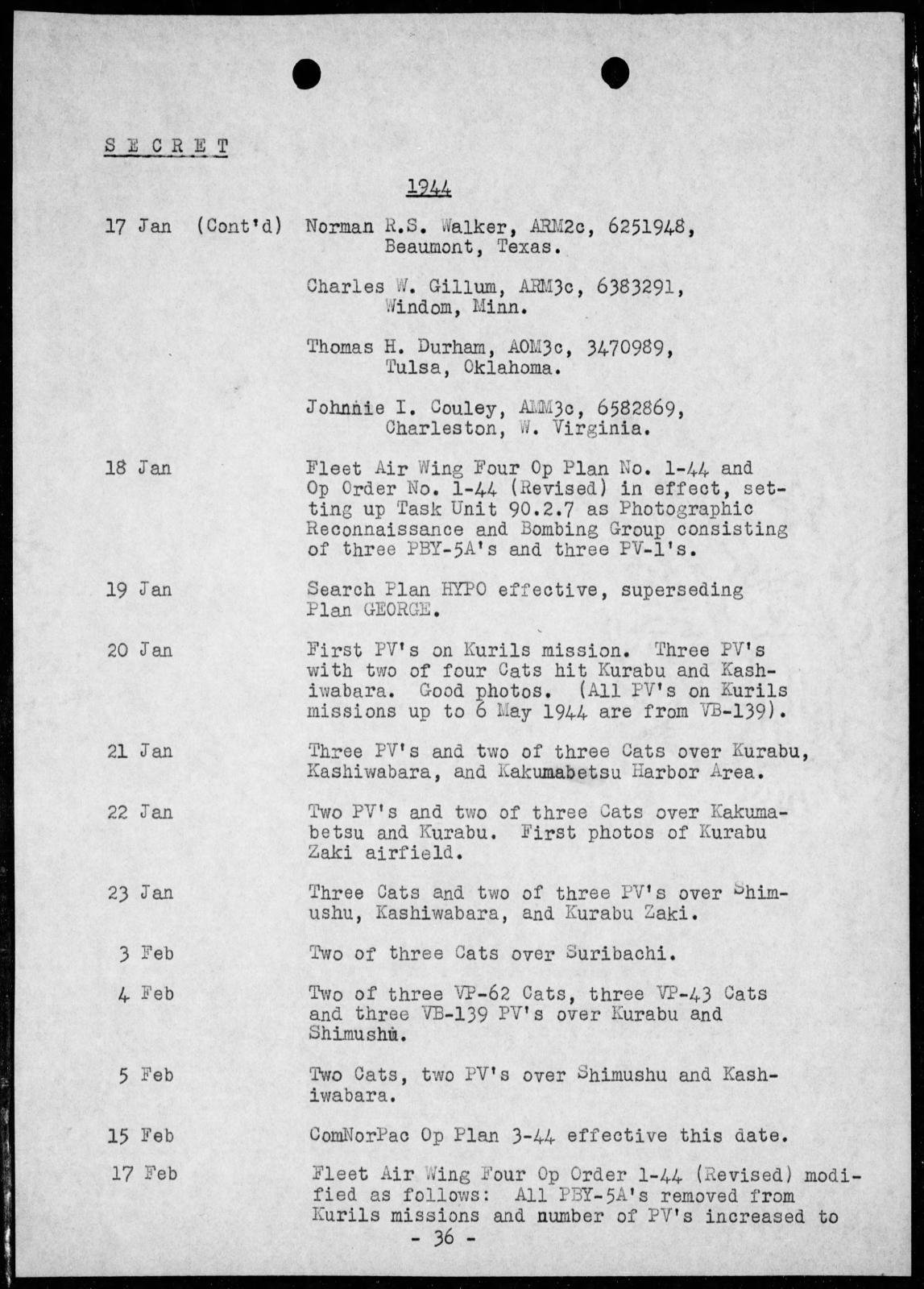 S E C R E T

1944

17 Jan (Cont'd) Norman R.S. Walker, ARM2c, 6251948, Beaumont, Texas.

Charles W. Gillum, ARM3c, 6383291, Windom, Minn.

Thomas H. Durham, AOM3c, 3470989, Tulsa, Oklahoma.

Johnnie I. Couley, AMM3c, 6582869, Charleston, W. Virginia.

18 Jan Fleet Air Wing Four Op Plan No. 1-44 and Op Order No. 1-44 (Revised) in effect, setting up Task Unit 90.2.7 as Photographic Reconnaissance and Bombing Group consisting of three PBY-5A's and three PV-1's.

19 Jan Search Plan HYPO effective, superseding Plan GEORGE.

20 Jan First PV's on Kurils mission. Three PV's with two of four Cats hit Kurabu and Kashiwabara. Good photos. (All PV's on Kurils missions up to 6 May 1944 are from VB-139).

21 Jan Three PV's and two of three Cats over Kurabu, Kashiwabara, and Kakumabetsu Harbor Area.

22 Jan Two PV's and two of three Cats over Kakumabetsu and Kurabu. First photos of Kurabu Zaki airfield.

23 Jan Three Cats and two of three PV's over Shimushu, Kashiwabara, and Kurabu Zaki.

3 Feb Two of three Cats over Suribachi.

4 Feb Two of three VP-62 Cats, three VP-43 Cats and three VB-139 PV's over Kurabu and Shimushu.

5 Feb Two Cats, two PV's over Shimushu and Kashiwabara.

15 Feb ComNorPac Op Plan 3-44 effective this date.

17 Feb Fleet Air Wing Four Op Order 1-44 (Revised) modified as follows: All PBY-5A's removed from Kurils missions and number of PV's increased to

- 36 -